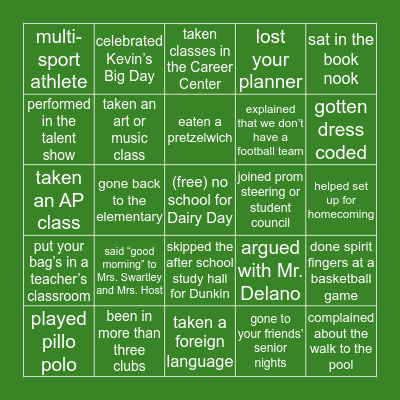 | multi-sport athlete | celebrated Kevin’s Big Day | taken classes in the Career Center | lost your planner | sat in the book nook |
|---|---|---|---|---|
| performed in the talent show | taken an art or music class | eaten a pretzelwich | explained that we don’t have a football team | gotten dress coded |
| taken an AP class | gone back to the elementary | (free) no school for Dairy Day | joined prom steering or student council | helped set up for homecoming |
| put your bag’s in a teacher’s classroom | said “good morning” to Mrs. Swartley and Mrs. Host | skipped the after school study hall for Dunkin | argued with Mr. Delano | done spirit fingers at a basketball game |
| played pillo polo | been in more than three clubs | taken a foreign language | gone to your friends’ senior nights | complained about the walk to the pool |